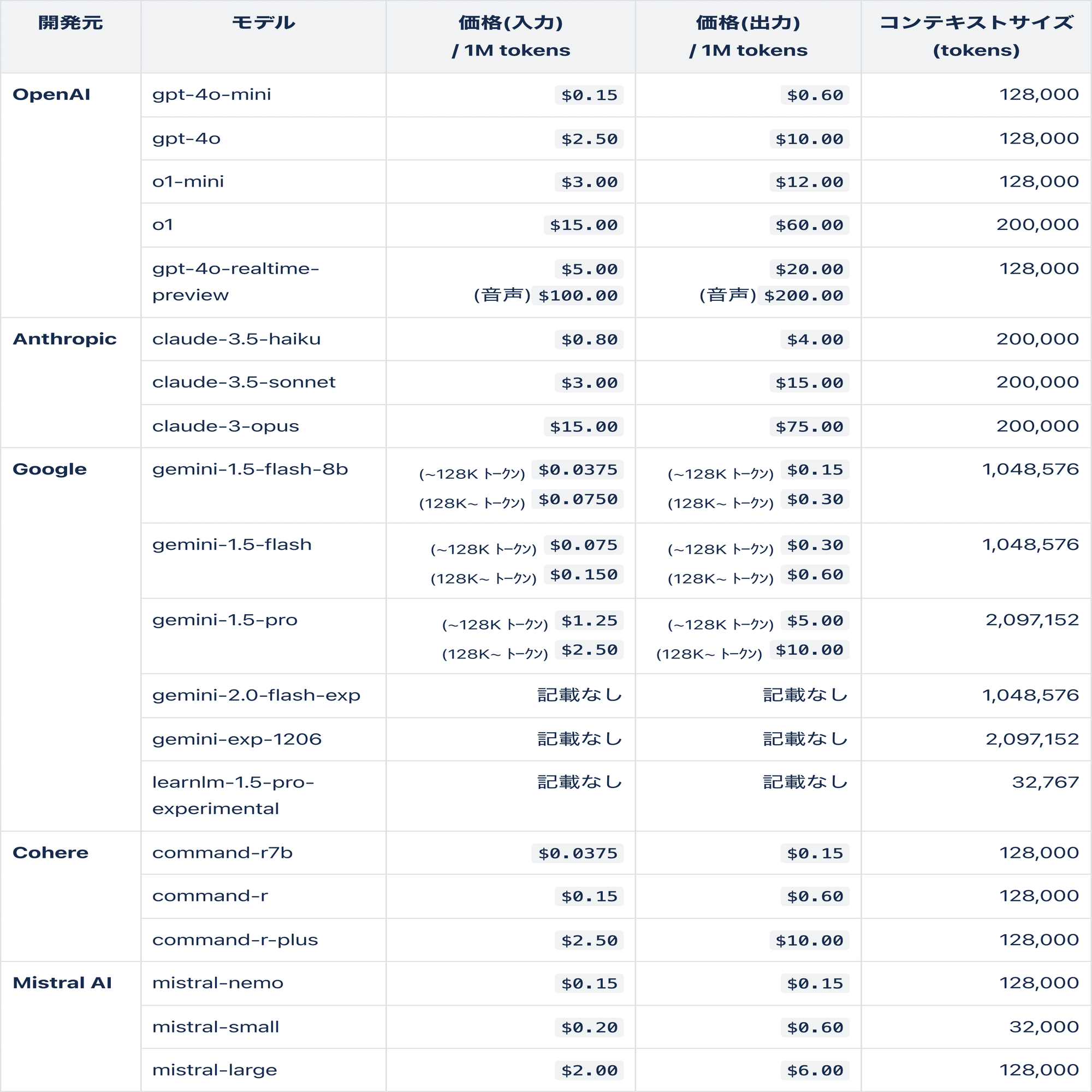 | 開発元 | モデル | 価格(入力) / 1M tokens | 価格(出力) / 1M tokens | コンテキストサイズ (tokens) |
|---|---|---|---|---|
| OpenAI | gpt-4o-mini | \$0.15 | \$0.60 | 128,000 |
| | gpt-4o | \$2.50 | \$10.00 | 128,000 |
| | o1-mini | \$3.00 | \$12.00 | 128,000 |
| | o1 | \$15.00 | \$60.00 | 200,000 |
| | gpt-4o-realtime-preview | \$5.00 (音声) \$100.00 | \$20.00 (音声) \$200.00 | 128,000 |
| Anthropic | claude-3.5-haiku | \$0.80 | \$4.00 | 200,000 |
| | claude-3.5-sonnet | \$3.00 | \$15.00 | 200,000 |
| | claude-3-opus | \$15.00 | \$75.00 | 200,000 |
| Google | gemini-1.5-flash-8b | (~128K トークン) \$0.0375 (128K~ トークン) \$0.0750 | (~128K トークン) \$0.15 (128K~ トークン) \$0.30 | 1,048,576 |
| | gemini-1.5-flash | (~128K トークン) \$0.075 (128K~ トークン) \$0.150 | (~128K トークン) \$0.30 (128K~ トークン) \$0.60 | 1,048,576 |
| | gemini-1.5-pro | (~128K トークン) \$1.25 (128K~ トークン) \$2.50 | (~128K トークン) \$5.00 (128K~ トークン) \$10.00 | 2,097,152 |
| | gemini-2.0-flash-exp | 記載なし | 記載なし | 1,048,576 |
| | gemini-exp-1206 | 記載なし | 記載なし | 2,097,152 |
| | learnlm-1.5-pro-experimental | 記載なし | 記載なし | 32,767 |
| Cohere | command-r7b | \$0.0375 | \$0.15 | 128,000 |
| | command-r | \$0.15 | \$0.60 | 128,000 |
| | command-r-plus | \$2.50 | \$10.00 | 128,000 |
| Mistral AI | mistral-nemo | \$0.15 | \$0.15 | 128,000 |
| | mistral-small | \$0.20 | \$0.60 | 32,000 |
| | mistral-large | \$2.00 | \$6.00 | 128,000 |